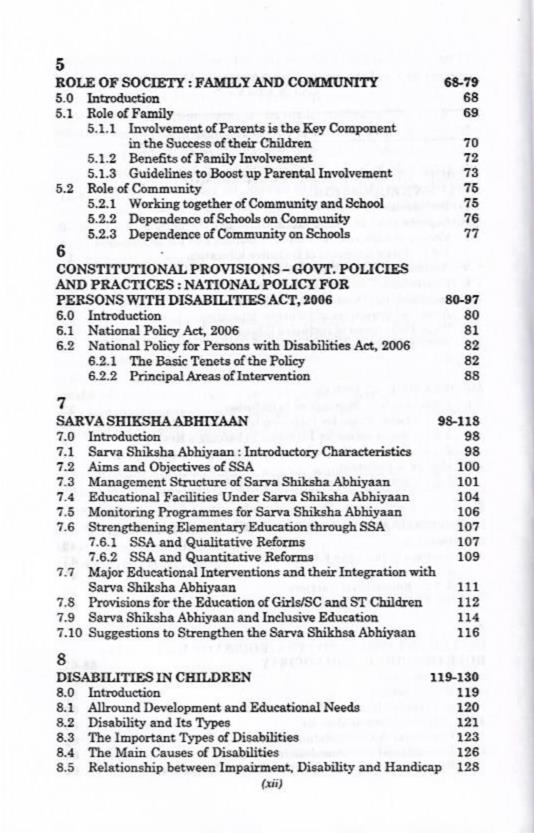 5

ROLE OF SOCIETY : FAMILY AND COMMUNITY 68-79

5.0 Introduction 68

5.1 Role of Family 69

5.1.1 Involvement of Parents is the Key Component in the Success of their Children 70

5.1.2 Benefits of Family Involvement 72

5.1.3 Guidelines to Boost up Parental Involvement 73

5.2 Role of Community 75

5.2.1 Working together of Community and School 75

5.2.2 Dependence of Schools on Community 76

5.2.3 Dependence of Community on Schools 77

6

CONSTITUTIONAL PROVISIONS – GOVT. POLICIES AND PRACTICES : NATIONAL POLICY FOR PERSONS WITH DISABILITIES ACT, 2006 80-97

6.0 Introduction 80

6.1 National Policy Act, 2006 81

6.2 National Policy for Persons with Disabilities Act, 2006 82

6.2.1 The Basic Tenets of the Policy 82

6.2.2 Principal Areas of Intervention 88

7

SARVA SHIKSHA ABHIYAAN 98-118

7.0 Introduction 98

7.1 Sarva Shiksha Abhiyaan : Introductory Characteristics 98

7.2 Aims and Objectives of SSA 100

7.3 Management Structure of Sarva Shiksha Abhiyaan 101

7.4 Educational Facilities Under Sarva Shiksha Abhiyaan 104

7.5 Monitoring Programmes for Sarva Shiksha Abhiyaan 106

7.6 Strengthening Elementary Education through SSA 107

7.6.1 SSA and Qualitative Reforms 107

7.6.2 SSA and Quantitative Reforms 109

7.7 Major Educational Interventions and their Integration with Sarva Shiksha Abhiyaan 111

7.8 Provisions for the Education of Girls/SC and ST Children 112

7.9 Sarva Shiksha Abhiyaan and Inclusive Education 114

7.10 Suggestions to Strengthen the Sarva Shikhsa Abhiyaan 116

8

DISABILITIES IN CHILDREN 119-130

8.0 Introduction 119

8.1 Allround Development and Educational Needs 120

8.2 Disability and Its Types 121

8.3 The Important Types of Disabilities 123

8.4 The Main Causes of Disabilities 126

8.5 Relationship between Impairment, Disability and Handicap 128

(xii)